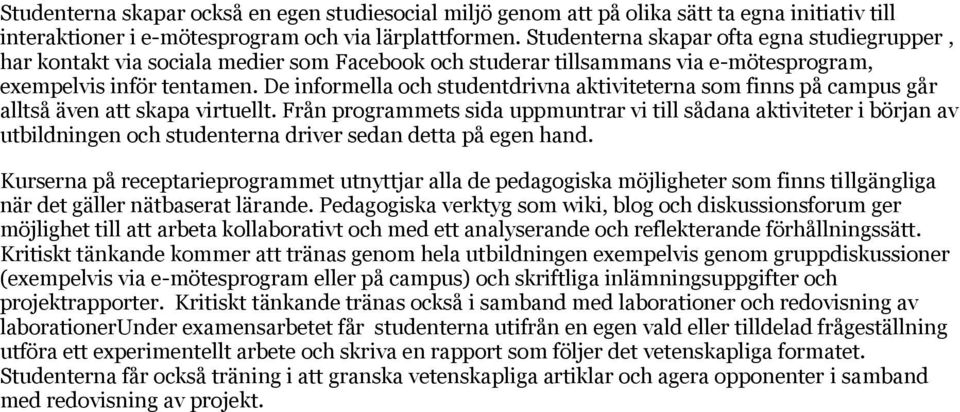 Studenterna skapar också en egen studiesocial miljö genom att på olika sätt ta egna initiativ till interaktioner i e-mötesprogram och via lärplattformen. Studenterna skapar ofta egna studiegrupper , har kontakt via sociala medier som Facebook och studerar tillsammans via e-mötesprogram, exempelvis inför tentamen. De informella och studentdrivna aktiviteterna som finns på campus går alltså även att skapa virtuellt. Från programmets sida uppmuntrar vi till sådana aktiviteter i början av utbildningen och studenterna driver sedan detta på egen hand.

Kurserna på receptarieprogrammet utnyttjar alla de pedagogiska möjligheter som finns tillgängliga när det gäller nätbaserat lärande. Pedagogiska verktyg som wiki, blog och diskussionsforum ger möjlighet till att arbeta kollaborativt och med ett analyserande och reflekterande förhållningssätt. Kritiskt tänkande kommer att tränas genom hela utbildningen exempelvis genom gruppdiskussioner (exempelvis via e-mötesprogram eller på campus) och skriftliga inlämningsuppgifter och projektrapporter. Kritiskt tänkande tränas också i samband med laborationer och redovisning av laborationerUnder examensarbetet får studenterna utifrån en egen vald eller tilldelad frågeställning utföra ett experimentellt arbete och skriva en rapport som följer det vetenskapliga formatet. Studenterna får också träning i att granska vetenskapliga artiklar och agera opponenter i samband med redovisning av projekt.